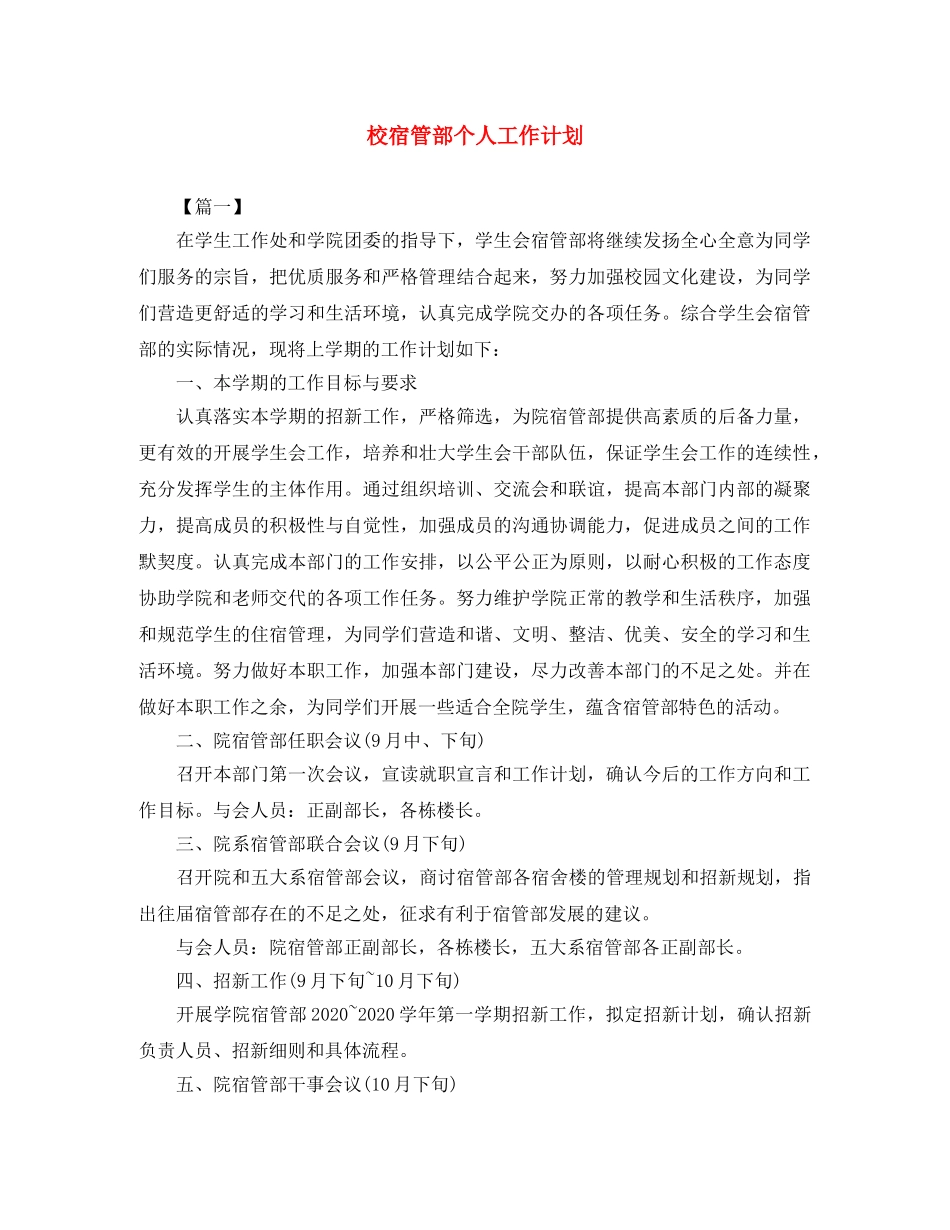 校宿管部个人工作计划

【篇一】

在学生工作处和学院团委的指导下，学生会宿管部将继续发扬全心全意为同学们服务的宗旨，把优质服务和严格管理结合起来，努力加强校园文化建设，为同学们营造更舒适的学习和生活环境，认真完成学院交办的各项任务。综合学生会宿管部的实际情况，现将上学期的工作计划如下：

一、本学期的工作目标与要求

认真落实本学期的招新工作，严格筛选，为院宿管部提供高素质的后备力量，更有效的开展学生会工作，培养和壮大学生会干部队伍，保证学生会工作的连续性，充分发挥学生的主体作用。通过组织培训、交流会和联谊，提高本部门内部的凝聚力，提高成员的积极性与自觉性，加强成员的沟通协调能力，促进成员之间的工作默契度。认真完成本部门的工作安排，以公平公正为原则，以耐心积极的工作态度协助学院和老师交代的各项工作任务。努力维护学院正常的教学和生活秩序，加强和规范学生的住宿管理，为同学们营造和谐、文明、整洁、优美、安全的学习和生活环境。努力做好本职工作，加强本部门建设，尽力改善本部门的不足之处。并在做好本职工作之余，为同学们开展一些适合全院学生，蕴含宿管部特色的活动。

二、院宿管部任职会议(9月中、下旬)

召开本部门第一次会议，宣读就职宣言和工作计划，确认今后的工作方向和工作目标。与会人员：正副部长，各栋楼长。

三、院系宿管部联合会议(9月下旬)

召开院和五大系宿管部会议，商讨宿管部各宿舍楼的管理规划和招新规划，指出往届宿管部存在的不足之处，征求有利于宿管部发展的建议。

与会人员：院宿管部正副部长，各栋楼长，五大系宿管部各正副部长。

四、招新工作(9月下旬~10月下旬)

开展学院宿管部2020~2020学年第一学期招新工作，拟定招新计划，确认招新负责人员、招新细则和具体流程。

五、院宿管部干事会议(10月下旬)